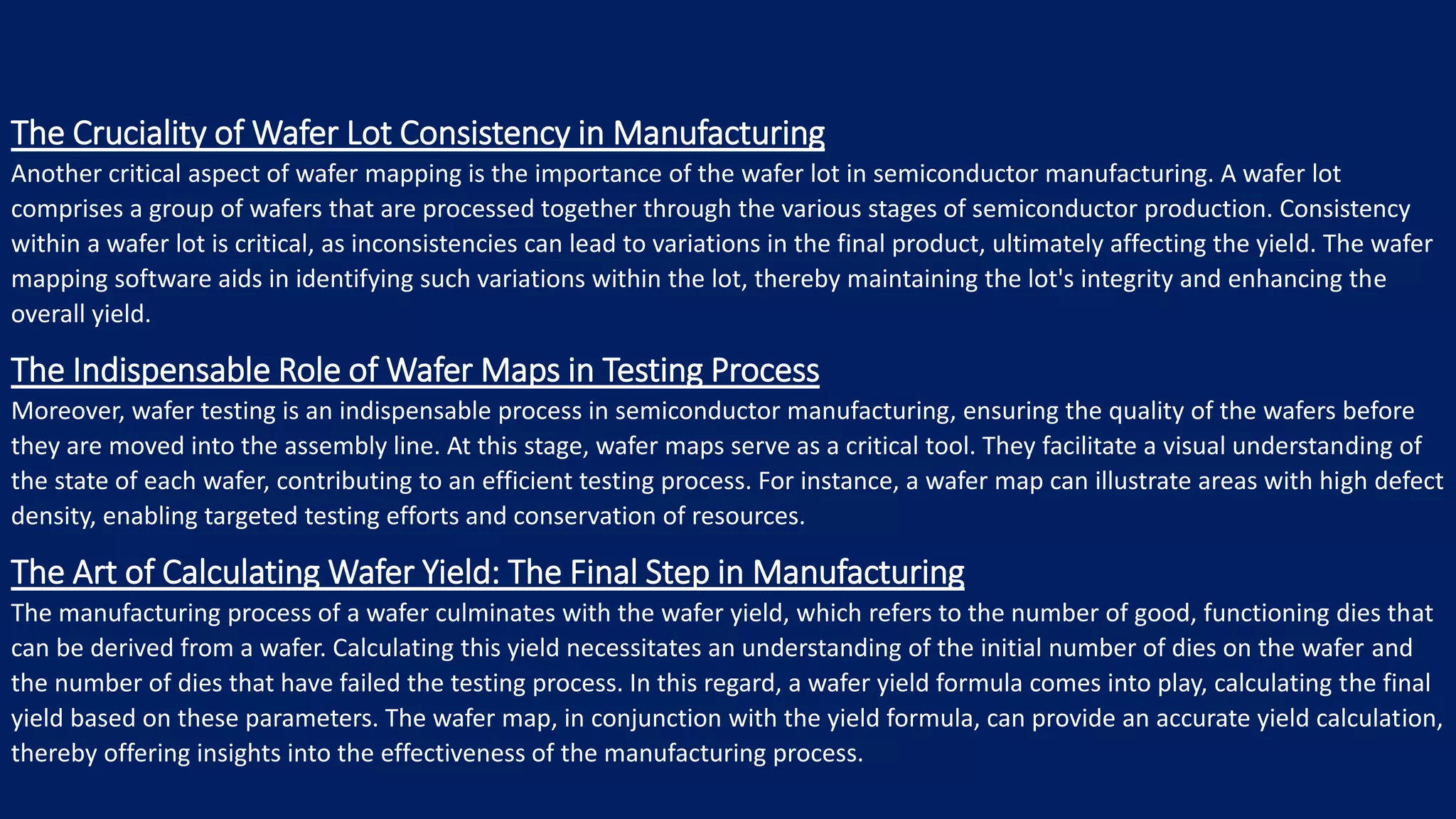 The Cruciality of Wafer Lot Consistency in Manufacturing
Another critical aspect of wafer mapping is the importance of the wafer lot in semiconductor manufacturing. A wafer lot comprises a group of wafers that are processed together through the various stages of semiconductor production. Consistency within a wafer lot is critical, as inconsistencies can lead to variations in the final product, ultimately affecting the yield. The wafer mapping software aids in identifying such variations within the lot, thereby maintaining the lot's integrity and enhancing the overall yield.

The Indispensable Role of Wafer Maps in Testing Process
Moreover, wafer testing is an indispensable process in semiconductor manufacturing, ensuring the quality of the wafers before they are moved into the assembly line. At this stage, wafer maps serve as a critical tool. They facilitate a visual understanding of the state of each wafer, contributing to an efficient testing process. For instance, a wafer map can illustrate areas with high defect density, enabling targeted testing efforts and conservation of resources.

The Art of Calculating Wafer Yield: The Final Step in Manufacturing
The manufacturing process of a wafer culminates with the wafer yield, which refers to the number of good, functioning dies that can be derived from a wafer. Calculating this yield necessitates an understanding of the initial number of dies on the wafer and the number of dies that have failed the testing process. In this regard, a wafer yield formula comes into play, calculating the final yield based on these parameters. The wafer map, in conjunction with the yield formula, can provide an accurate yield calculation, thereby offering insights into the effectiveness of the manufacturing process.